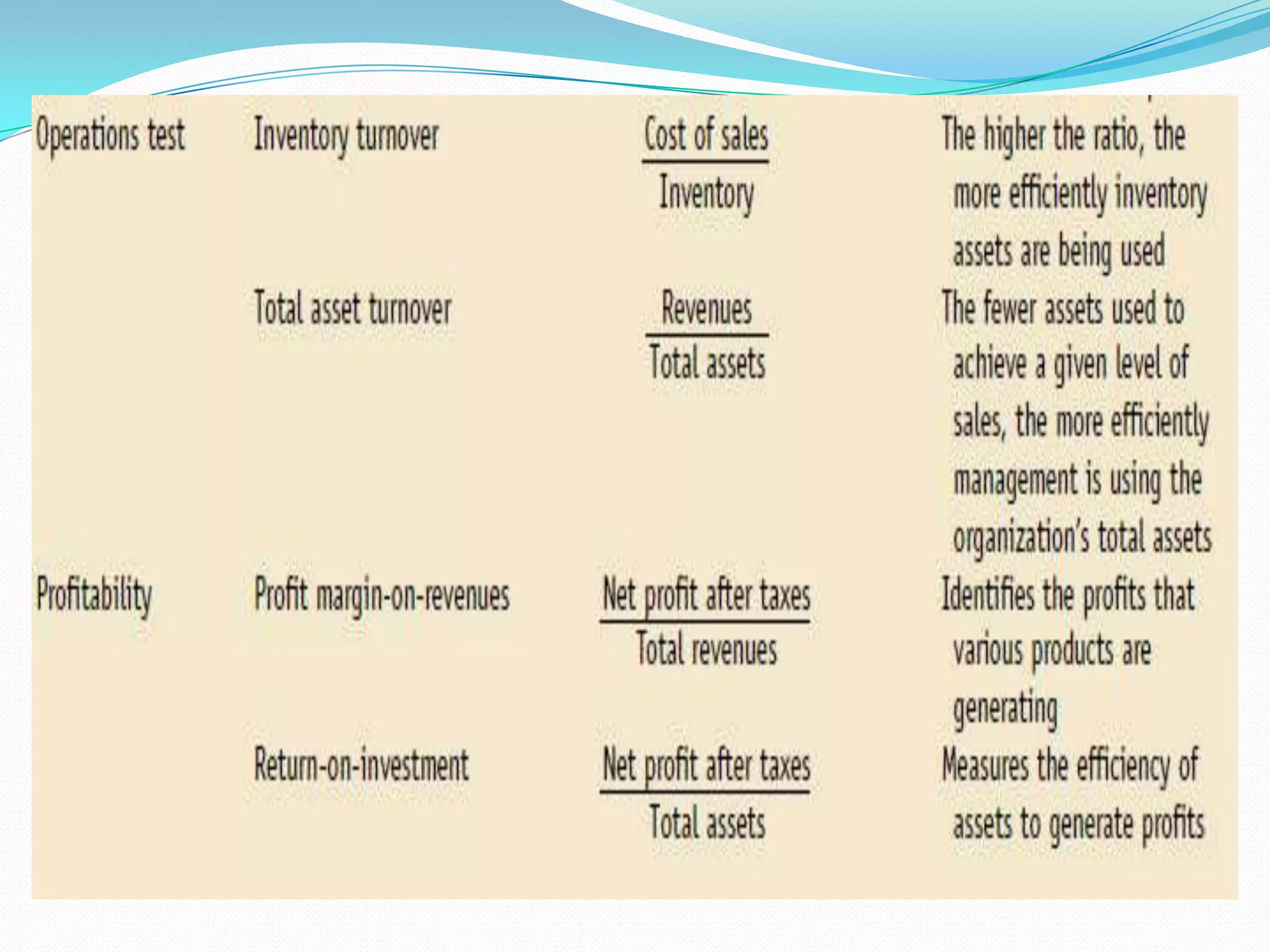 | | | | |
|---|---|---|---|
| Operations test | Inventory turnover | $\frac{\text{Cost of sales}}{\text{Inventory}}$ | The higher the ratio, the more efficiently inventory assets are being used |
| | Total asset turnover | $\frac{\text{Revenues}}{\text{Total assets}}$ | The fewer assets used to achieve a given level of sales, the more efficiently management is using the organization's total assets |
| Profitability | Profit margin-on-revenues | $\frac{\text{Net profit after taxes}}{\text{Total revenues}}$ | Identifies the profits that various products are generating |
| | Return-on-investment | $\frac{\text{Net profit after taxes}}{\text{Total assets}}$ | Measures the efficiency of assets to generate profits |